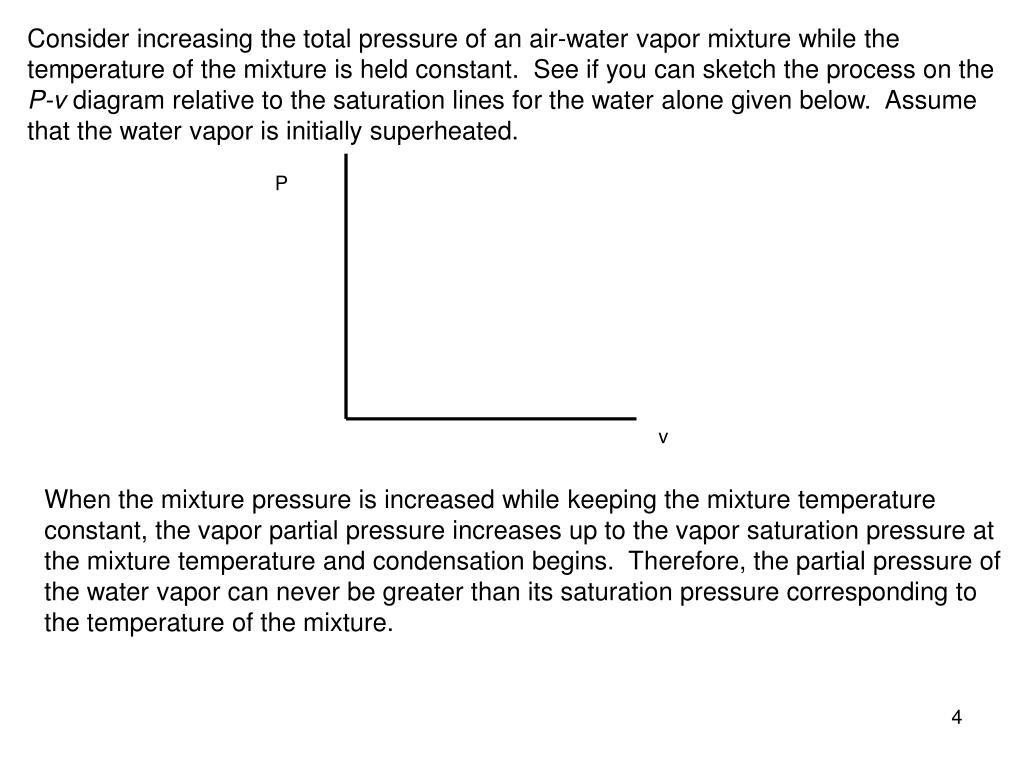 Consider increasing the total pressure of an air-water vapor mixture while the temperature of the mixture is held constant. See if you can sketch the process on the P-v diagram relative to the saturation lines for the water alone given below. Assume that the water vapor is initially superheated.

P

v

When the mixture pressure is increased while keeping the mixture temperature constant, the vapor partial pressure increases up to the vapor saturation pressure at the mixture temperature and condensation begins. Therefore, the partial pressure of the water vapor can never be greater than its saturation pressure corresponding to the temperature of the mixture.

4